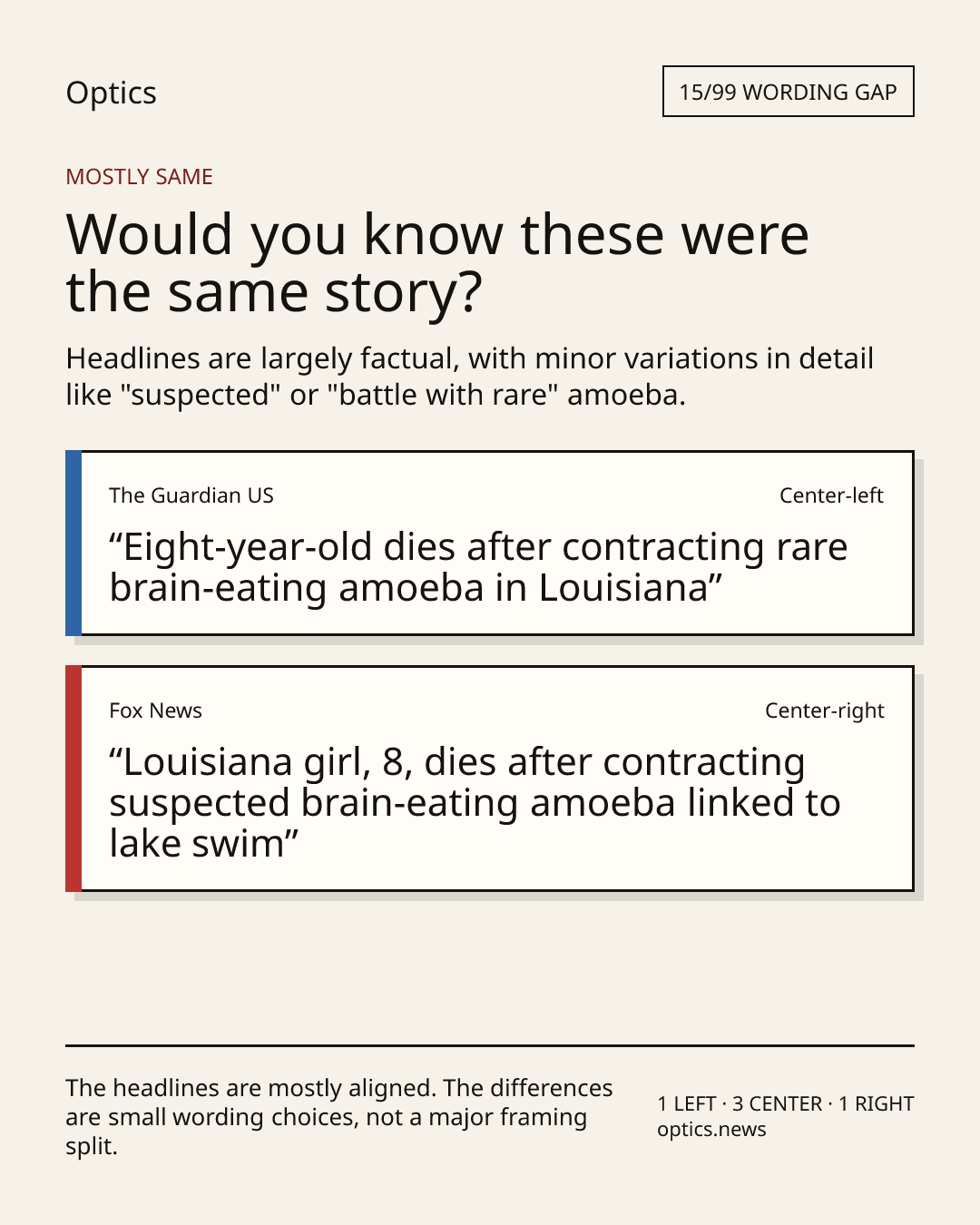 Optics

15/99 WORDING GAP

MOSTLY SAME

Would you know these were the same story?

Headlines are largely factual, with minor variations in detail like "suspected" or "battle with rare" amoeba.

The Guardian US

Center-left

“Eight-year-old dies after contracting rare brain-eating amoeba in Louisiana”

Fox News

Center-right

“Louisiana girl, 8, dies after contracting suspected brain-eating amoeba linked to lake swim”

The headlines are mostly aligned. The differences are small wording choices, not a major framing split.

1 LEFT · 3 CENTER · 1 RIGHT
optics.news